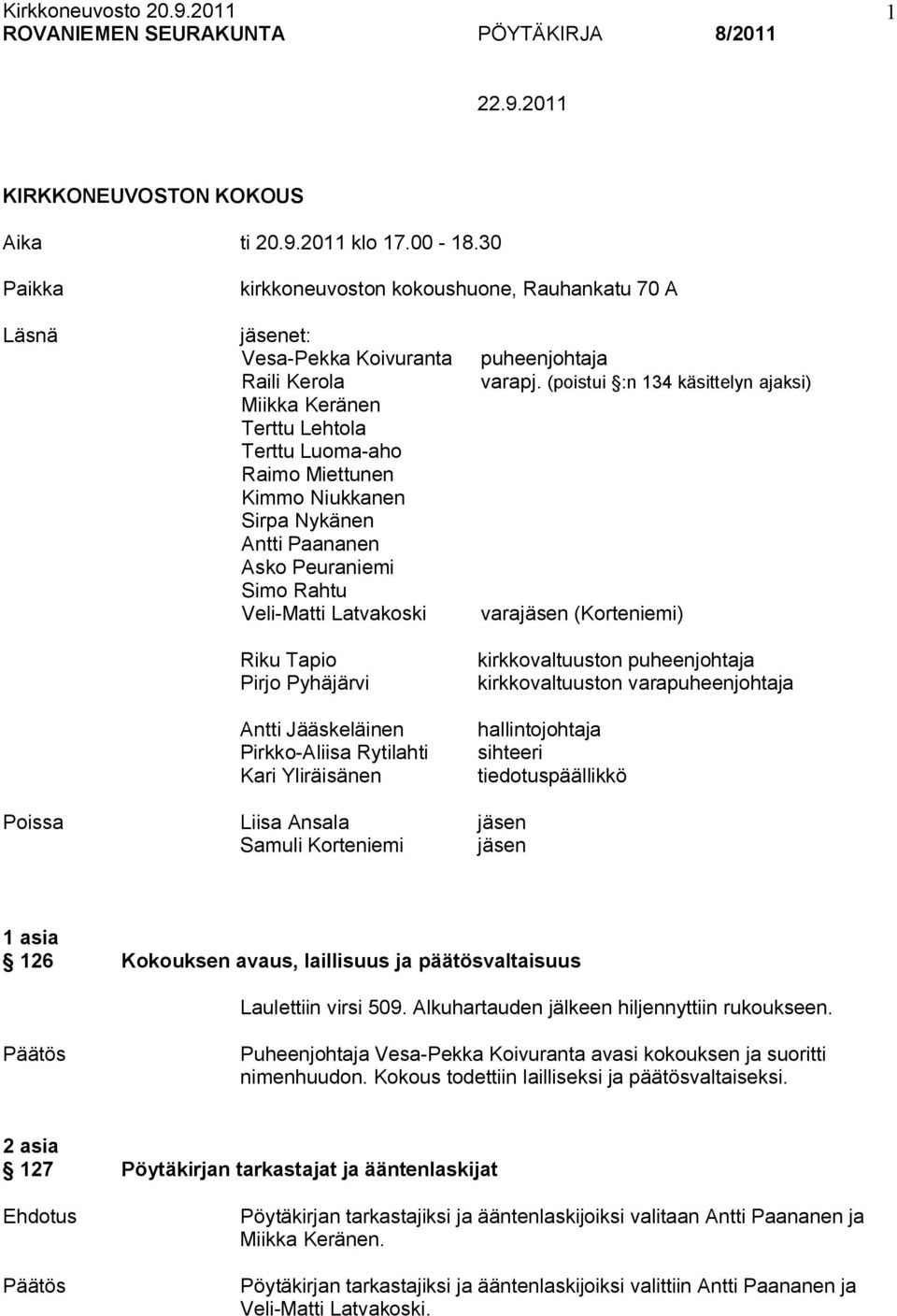 Kirkkoneuvosto 20.9.2011 1
ROVANIEMEN SEURAKUNTA PÖYTÄKIRJA 8/2011

22.9.2011

KIRKKONEUVOSTON KOKOUS

Aika ti 20.9.2011 klo 17.00 - 18.30

Paikka kirkkoneuvoston kokoushuone, Rauhankatu 70 A

Läsnä jäsenet:
Vesa-Pekka Koivuranta puheenjohtaja
Raili Kerola varapj. (poistui §:n 134 käsittelyn ajaksi)
Miikka Keränen
Terttu Lehtola
Terttu Luoma-aho
Raimo Miettunen
Kimmo Niukkanen
Sirpa Nykänen
Antti Paananen
Asko Peuraniemi
Simo Rahtu
Veli-Matti Latvakoski varajäsen (Korteniemi)

Riku Tapio kirkkovaltuuston puheenjohtaja
Pirjo Pyhäjärvi kirkkovaltuuston varapuheenjohtaja

Antti Jääskeläinen hallintojohtaja
Pirkko-Aliisa Rytilahti sihteeri
Kari Yliräisänen tiedotuspäällikkö

Poissa Liisa Ansala jäsen
Samuli Korteniemi jäsen

1 asia
§ 126 Kokouksen avaus, laillisuus ja päätösvaltaisuus

Laulettiin virsi 509. Alkuhartauden jälkeen hiljennyttiin rukoukseen.

Päätös Puheenjohtaja Vesa-Pekka Koivuranta avasi kokouksen ja suoritti nimenhuudon. Kokous todettiin lailliseksi ja päätösvaltaiseksi.

2 asia
§ 127 Pöytäkirjan tarkastajat ja ääntenlaskijat

Ehdotus Pöytäkirjan tarkastajiksi ja ääntenlaskijoiksi valitaan Antti Paananen ja Miikka Keränen.

Päätös Pöytäkirjan tarkastajiksi ja ääntenlaskijoiksi valittiin Antti Paananen ja Veli-Matti Latvakoski.